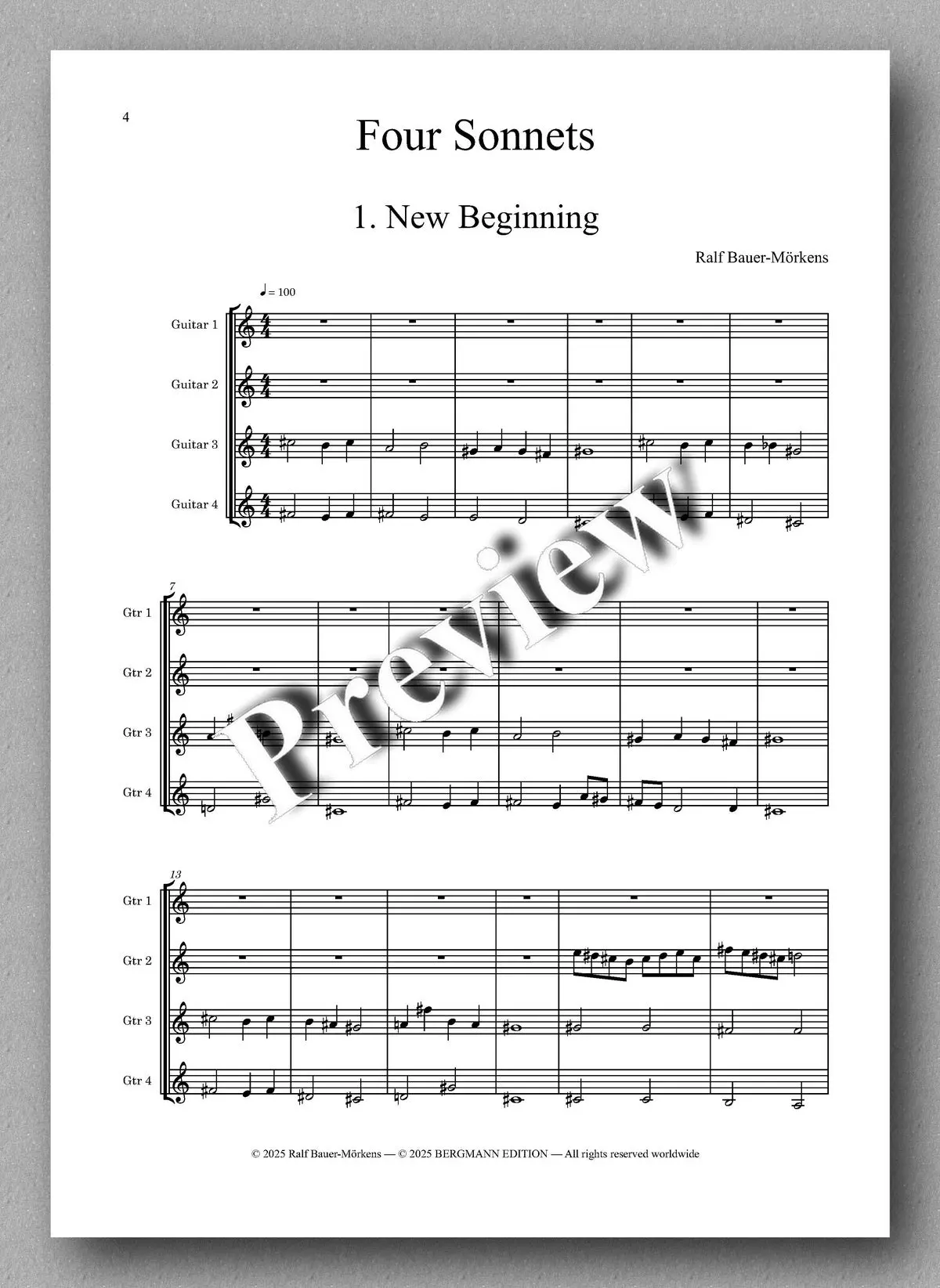 4

Four Sonnets

1. New Beginning

Ralf Bauer-Mörkens

♩ = 100

Guitar 1

Guitar 2

Guitar 3

Guitar 4

7

Gtr 1

Gtr 2

Gtr 3

Gtr 4

13

Gtr 1

Gtr 2

Gtr 3

Gtr 4

© 2025 Ralf Bauer-Mörkens — © 2025 BERGMANN EDITION — All rights reserved worldwide

Preview